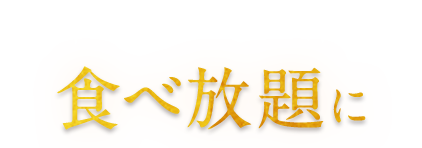 食べ放題に